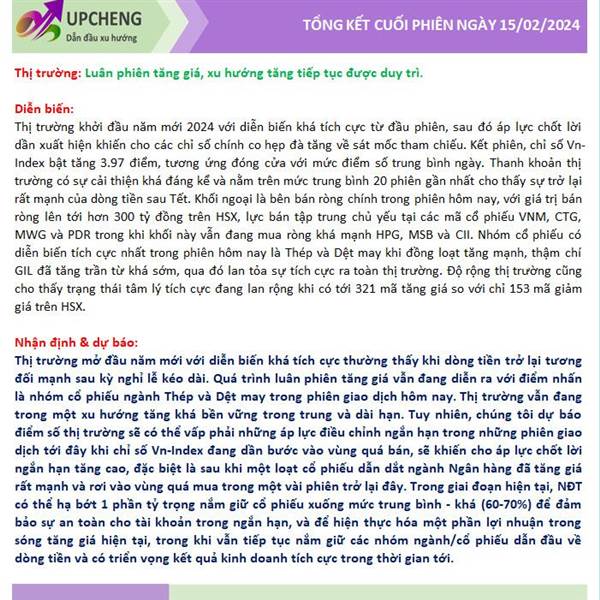 UPCHENG
Dẫn đầu xu hướng

TỔNG KẾT CUỐI PHIÊN NGÀY 15/02/2024

Thị trường: Luân phiên tăng giá, xu hướng tăng tiếp tục được duy trì.

Diễn biến:
Thị trường khởi đầu năm mới 2024 với diễn biến khá tích cực từ đầu phiên, sau đó áp lực chốt lời dần xuất hiện khiến cho các chỉ số chính co hẹp đà tăng về sát mốc tham chiếu. Kết phiên, chỉ số Vn-Index bật tăng 3.97 điểm, tương ứng đóng cửa với mức điểm số trung bình ngày. Thanh khoản thị trường có sự cải thiện khá đáng kể và nằm trên mức trung bình 20 phiên gần nhất cho thấy sự trở lại rất mạnh của dòng tiền sau Tết. Khối ngoại là bên bán ròng chính trong phiên hôm nay, với giá trị bán ròng lên tới hơn 300 tỷ đồng trên HSX, lực bán tập trung chủ yếu tại các mã cổ phiếu VNM, CTG, MWG và PDR trong khi khối này vẫn đang mua ròng khá mạnh HPG, MSB và CII. Nhóm cổ phiếu có diễn biến tích cực nhất trong phiên hôm nay là Thép và Dệt may khi đồng loạt tăng mạnh, thậm chí GIL đã tăng trần từ khá sớm, qua đó lan tỏa sự tích cực ra toàn thị trường. Độ rộng thị trường cũng cho thấy trạng thái tâm lý tích cực đang lan rộng khi có tới 321 mã tăng giá so với chỉ 153 mã giảm giá trên HSX.

Nhận định & dự báo:
Thị trường mở đầu năm mới với diễn biến khá tích cực thường thấy khi dòng tiền trở lại tương đối mạnh sau kỳ nghỉ lễ kéo dài. Quá trình luân phiên tăng giá vẫn đang diễn ra với điểm nhấn là nhóm cổ phiếu ngành Thép và Dệt may trong phiên giao dịch hôm nay. Thị trường vẫn đang trong một xu hướng tăng khá bền vững trong trung và dài hạn. Tuy nhiên, chúng tôi dự báo điểm số thị trường sẽ có thể vấp phải những áp lực điều chỉnh ngắn hạn trong những phiên giao dịch tới đây khi chỉ số Vn-Index đang dần bước vào vùng quá bán, sẽ khiến cho áp lực chốt lời ngắn hạn tăng cao, đặc biệt là sau khi một loạt cổ phiếu dẫn dắt ngành Ngân hàng đã tăng giá rất mạnh và rơi vào vùng quá mua trong một vài phiên trở lại đây. Trong giai đoạn hiện tại, NĐT có thể hạ bớt 1 phần tỷ trọng nắm giữ cổ phiếu xuống mức trung bình - khá (60-70%) để đảm bảo sự an toàn cho tài khoản trong ngắn hạn, và để hiện thực hóa một phần lợi nhuận trong sóng tăng giá hiện tại, trong khi vẫn tiếp tục nắm giữ các nhóm ngành/cổ phiếu dẫn đầu về dòng tiền và có triển vọng kết quả kinh doanh tích cực trong thời gian tới.